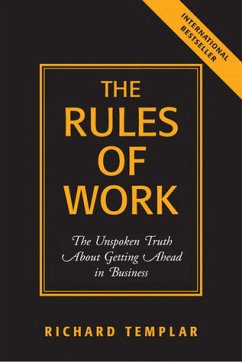 INTERNATIONAL BESTSELLER

THE RULES OF WORK

The Unspoken Truth About Getting Ahead in Business

RICHARD TEMPLAR